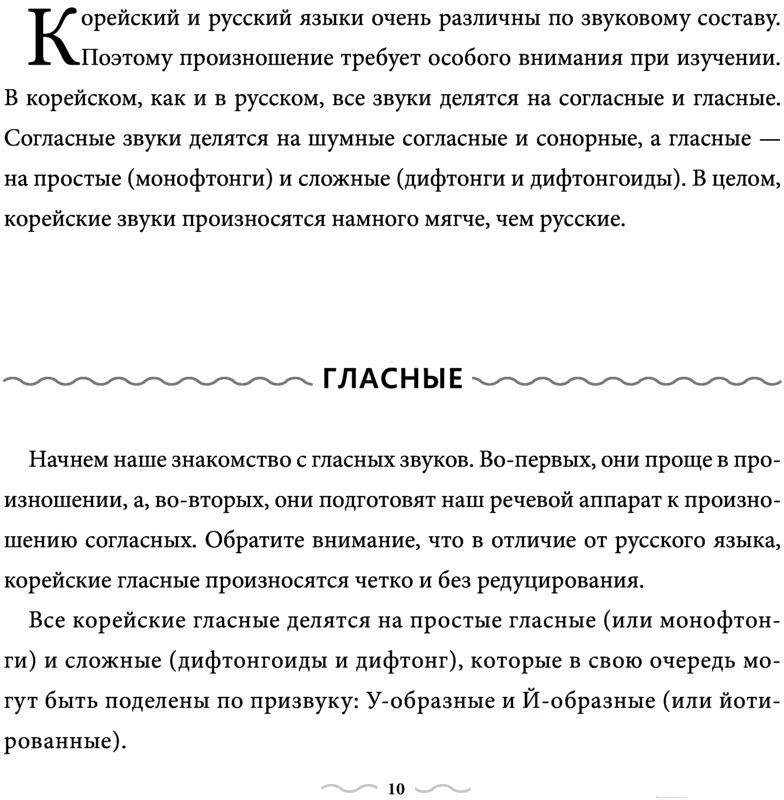 Корейский и русский языки очень различны по звуковому составу. Поэтому произношение требует особого внимания при изучении. В корейском, как и в русском, все звуки делятся на согласные и гласные. Согласные звуки делятся на шумные согласные и сонорные, а гласные — на простые (монофтонги) и сложные (дифтонги и дифтонгоиды). В целом, корейские звуки произносятся намного мягче, чем русские.

ГЛАСНЫЕ

Начнем наше знакомство с гласных звуков. Во-первых, они проще в произношении, а, во-вторых, они подготовят наш речевой аппарат к произношению согласных. Обратите внимание, что в отличие от русского языка, корейские гласные произносятся четко и без редуцирования.

Все корейские гласные делятся на простые гласные (или монофтонги) и сложные (дифтонгоиды и дифтонг), которые в свою очередь могут быть поделены по призвуку: У-образные и Й-образные (или йотированные).

10